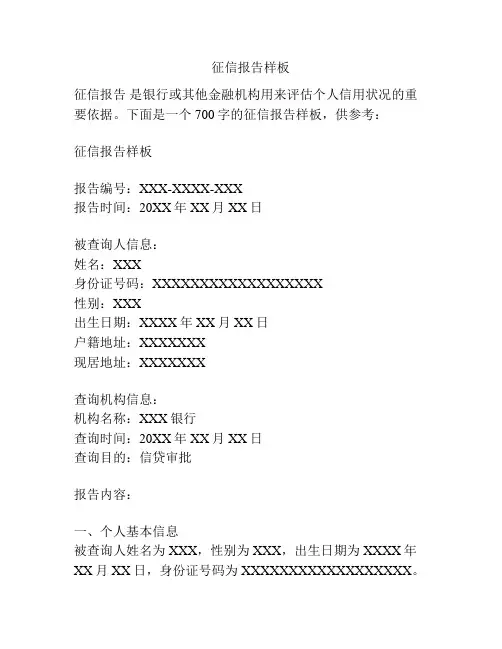 征信报告样板

征信报告 是银行或其他金融机构用来评估个人信用状况的重要依据。下面是一个 700 字的征信报告样板，供参考：

征信报告样板

报告编号：XXX-XXXX-XXX
报告时间：20XX 年 XX 月 XX 日

被查询人信息：
姓名：XXX
身份证号码：XXXXXXXXXXXXXXXXXX
性别：XXX
出生日期：XXXX 年 XX 月 XX 日
户籍地址：XXXXXXX
现居地址：XXXXXXX

查询机构信息：
机构名称：XXX 银行
查询时间：20XX 年 XX 月 XX 日
查询目的：信贷审批

报告内容：

一、个人基本信息
被查询人姓名为 XXX，性别为 XXX，出生日期为 XXXX 年 XX 月 XX 日，身份证号码为 XXXXXXXXXXXXXXXXXX。